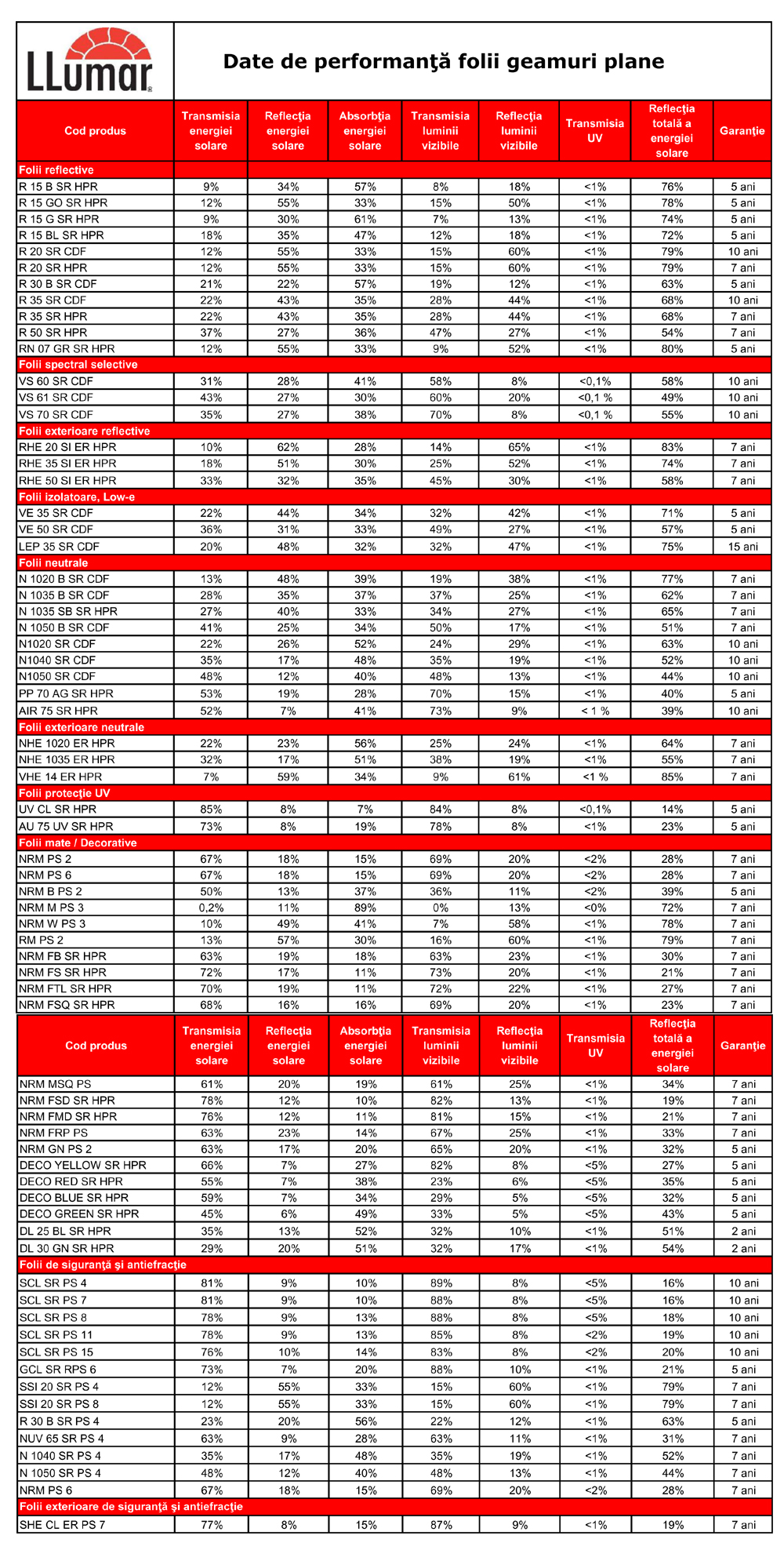 LLumar®

Date de performanţă folii geamuri plane

| Cod produs | Transmisia energiei solare | Reflecţia energiei solare | Absorbţia energiei solare | Transmisia luminii vizibile | Reflecţia luminii vizibile | Transmisia UV | Reflecţia totală a energiei solare | Garanţie |
|---|---|---|---|---|---|---|---|---|
| Folii reflective | | | | | | | | |
| R 15 B SR HPR | 9% | 34% | 57% | 8% | 18% | <1% | 76% | 5 ani |
| R 15 GO SR HPR | 12% | 55% | 33% | 15% | 50% | <1% | 78% | 5 ani |
| R 15 G SR HPR | 9% | 30% | 61% | 7% | 13% | <1% | 74% | 5 ani |
| R 15 BL SR HPR | 18% | 35% | 47% | 12% | 18% | <1% | 72% | 5 ani |
| R 20 SR CDF | 12% | 55% | 33% | 15% | 60% | <1% | 79% | 10 ani |
| R 20 SR HPR | 12% | 55% | 33% | 15% | 60% | <1% | 79% | 7 ani |
| R 30 B SR CDF | 21% | 22% | 57% | 19% | 12% | <1% | 63% | 5 ani |
| R 35 SR CDF | 22% | 43% | 35% | 28% | 44% | <1% | 68% | 10 ani |
| R 35 SR HPR | 22% | 43% | 35% | 28% | 44% | <1% | 68% | 7 ani |
| R 50 SR HPR | 37% | 27% | 36% | 47% | 27% | <1% | 54% | 7 ani |
| RN 07 GR SR HPR | 12% | 55% | 33% | 9% | 52% | <1% | 80% | 5 ani |
| Folii spectral selective | | | | | | | | |
| VS 60 SR CDF | 31% | 28% | 41% | 58% | 8% | <0,1% | 58% | 10 ani |
| VS 61 SR CDF | 43% | 27% | 30% | 60% | 20% | <0,1 % | 49% | 10 ani |
| VS 70 SR CDF | 35% | 27% | 38% | 70% | 8% | <0,1 % | 55% | 10 ani |
| Folii exterioare reflective | | | | | | | | |
| RHE 20 SI ER HPR | 10% | 62% | 28% | 14% | 65% | <1% | 83% | 7 ani |
| RHE 35 SI ER HPR | 18% | 51% | 30% | 25% | 52% | <1% | 74% | 7 ani |
| RHE 50 SI ER HPR | 33% | 32% | 35% | 45% | 30% | <1% | 58% | 7 ani |
| Folii izolatoare, Low-e | | | | | | | | |
| VE 35 SR CDF | 22% | 44% | 34% | 32% | 42% | <1% | 71% | 5 ani |
| VE 50 SR CDF | 36% | 31% | 33% | 49% | 27% | <1% | 57% | 5 ani |
| LEP 35 SR CDF | 20% | 48% | 32% | 32% | 47% | <1% | 75% | 15 ani |
| Folii neutrale | | | | | | | | |
| N 1020 B SR CDF | 13% | 48% | 39% | 19% | 38% | <1% | 77% | 7 ani |
| N 1035 B SR CDF | 28% | 35% | 37% | 37% | 25% | <1% | 62% | 7 ani |
| N 1035 SB SR HPR | 27% | 40% | 33% | 34% | 27% | <1% | 65% | 7 ani |
| N 1050 B SR CDF | 41% | 25% | 34% | 50% | 17% | <1% | 51% | 7 ani |
| N1020 SR CDF | 22% | 26% | 52% | 24% | 29% | <1% | 63% | 10 ani |
| N1040 SR CDF | 35% | 17% | 48% | 35% | 19% | <1% | 52% | 10 ani |
| N1050 SR CDF | 48% | 12% | 40% | 48% | 13% | <1% | 44% | 10 ani |
| PP 70 AG SR HPR | 53% | 19% | 28% | 70% | 15% | <1% | 40% | 5 ani |
| AIR 75 SR HPR | 52% | 7% | 41% | 73% | 9% | < 1 % | 39% | 10 ani |
| Folii exterioare neutrale | | | | | | | | |
| NHE 1020 ER HPR | 22% | 23% | 56% | 25% | 24% | <1% | 64% | 7 ani |
| NHE 1035 ER HPR | 32% | 17% | 51% | 38% | 19% | <1% | 55% | 7 ani |
| VHE 14 ER HPR | 7% | 59% | 34% | 9% | 61% | <1 % | 85% | 7 ani |
| Folii protecţie UV | | | | | | | | |
| UV CL SR HPR | 85% | 8% | 7% | 84% | 8% | <0,1% | 14% | 5 ani |
| AU 75 UV SR HPR | 73% | 8% | 19% | 78% | 8% | <1% | 23% | 5 ani |
| Folii mate / Decorative | | | | | | | | |
| NRM PS 2 | 67% | 18% | 15% | 69% | 20% | <2% | 28% | 7 ani |
| NRM PS 6 | 67% | 18% | 15% | 69% | 20% | <2% | 28% | 7 ani |
| NRM B PS 2 | 50% | 13% | 37% | 36% | 11% | <2% | 39% | 5 ani |
| NRM M PS 3 | 0,2% | 11% | 89% | 0% | 13% | <0% | 72% | 7 ani |
| NRM W PS 3 | 10% | 49% | 41% | 7% | 58% | <1% | 78% | 7 ani |
| RM PS 2 | 13% | 57% | 30% | 16% | 60% | <1% | 79% | 7 ani |
| NRM FB SR HPR | 63% | 19% | 18% | 63% | 23% | <1% | 30% | 7 ani |
| NRM FS SR HPR | 72% | 17% | 11% | 73% | 20% | <1% | 21% | 7 ani |
| NRM FTL SR HPR | 70% | 19% | 11% | 72% | 22% | <1% | 27% | 7 ani |
| NRM FSQ SR HPR | 68% | 16% | 16% | 69% | 20% | <1% | 23% | 7 ani |

| Cod produs | Transmisia energiei solare | Reflecţia energiei solare | Absorbţia energiei solare | Transmisia luminii vizibile | Reflecţia luminii vizibile | Transmisia UV | Reflecţia totală a energiei solare | Garanţie |
|---|---|---|---|---|---|---|---|---|
| NRM MSQ PS | 61% | 20% | 19% | 61% | 25% | <1% | 34% | 7 ani |
| NRM FSD SR HPR | 78% | 12% | 10% | 82% | 13% | <1% | 19% | 7 ani |
| NRM FMD SR HPR | 76% | 12% | 11% | 81% | 15% | <1% | 21% | 7 ani |
| NRM FRP PS | 63% | 23% | 14% | 67% | 25% | <1% | 33% | 7 ani |
| NRM GN PS 2 | 63% | 17% | 20% | 65% | 20% | <1% | 32% | 5 ani |
| DECO YELLOW SR HPR | 66% | 7% | 27% | 82% | 8% | <5% | 27% | 5 ani |
| DECO RED SR HPR | 55% | 7% | 38% | 23% | 6% | <5% | 35% | 5 ani |
| DECO BLUE SR HPR | 59% | 7% | 34% | 29% | 5% | <5% | 32% | 5 ani |
| DECO GREEN SR HPR | 45% | 6% | 49% | 33% | 5% | <5% | 43% | 5 ani |
| DL 25 BL SR HPR | 35% | 13% | 52% | 32% | 10% | <1% | 51% | 2 ani |
| DL 30 GN SR HPR | 29% | 20% | 51% | 32% | 17% | <1% | 54% | 2 ani |
| Folii de siguranţă şi antiefracţie | | | | | | | | |
| SCL SR PS 4 | 81% | 9% | 10% | 89% | 8% | <5% | 16% | 10 ani |
| SCL SR PS 7 | 81% | 9% | 10% | 88% | 8% | <5% | 16% | 10 ani |
| SCL SR PS 8 | 78% | 9% | 13% | 88% | 8% | <5% | 18% | 10 ani |
| SCL SR PS 11 | 78% | 9% | 13% | 85% | 8% | <2% | 19% | 10 ani |
| SCL SR PS 15 | 76% | 10% | 14% | 83% | 8% | <2% | 20% | 10 ani |
| GCL SR RPS 6 | 73% | 7% | 20% | 88% | 10% | <1% | 21% | 5 ani |
| SSI 20 SR PS 4 | 12% | 55% | 33% | 15% | 60% | <1% | 79% | 7 ani |
| SSI 20 SR PS 8 | 12% | 55% | 33% | 15% | 60% | <1% | 79% | 7 ani |
| R 30 B SR PS 4 | 23% | 20% | 56% | 22% | 12% | <1% | 63% | 5 ani |
| NUV 65 SR PS 4 | 63% | 9% | 28% | 63% | 11% | <1% | 31% | 7 ani |
| N 1040 SR PS 4 | 35% | 17% | 48% | 35% | 19% | <1% | 52% | 7 ani |
| N 1050 SR PS 4 | 48% | 12% | 40% | 48% | 13% | <1% | 44% | 7 ani |
| NRM PS 6 | 67% | 18% | 15% | 69% | 20% | <2% | 28% | 7 ani |
| Folii exterioare de siguranţă şi antiefracţie | | | | | | | | |
| SHE CL ER PS 7 | 77% | 8% | 15% | 87% | 9% | <1% | 19% | 7 ani |